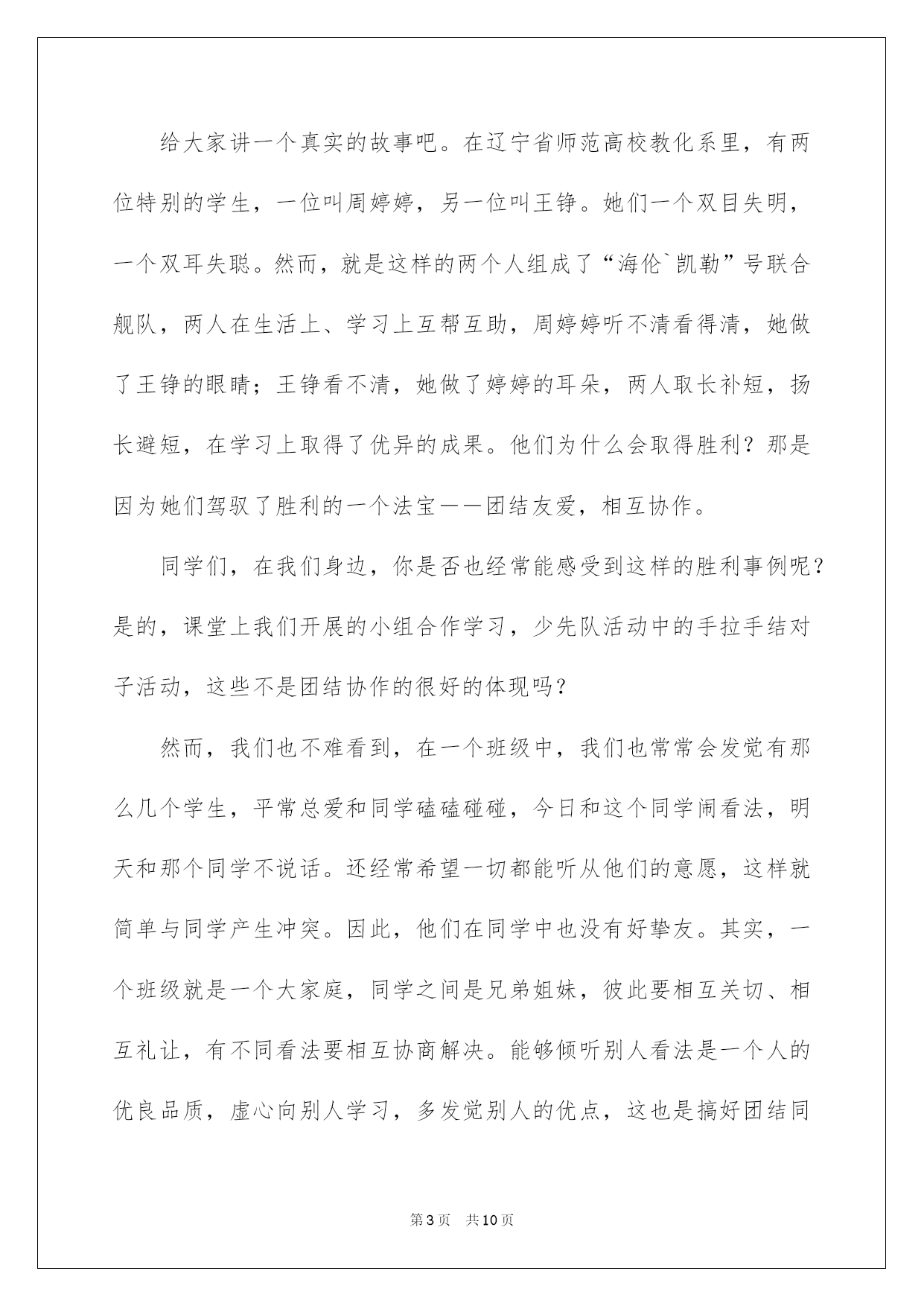 给大家讲一个真实的故事吧。在辽宁省师范高校教化系里，有两位特别的学生，一位叫周婷婷，另一位叫王铮。她们一个双目失明，一个双耳失聪。然而，就是这样的两个人组成了“海伦`凯勒”号联合舰队，两人在生活上、学习上互帮互助，周婷婷听不清看得清，她做了王铮的眼睛；王铮看不清，她做了婷婷的耳朵，两人取长补短，扬长避短，在学习上取得了优异的成果。他们为什么会取得胜利？那是因为她们驾驭了胜利的一个法宝——团结友爱，相互协作。

同学们，在我们身边，你是否也经常能感受到这样的胜利事例呢？是的，课堂上我们开展的小组合作学习，少先队活动中的手拉手结对子活动，这些不是团结协作的很好的体现吗？

然而，我们也不难看到，在一个班级中，我们也常常会发觉有那么几个学生，平常总爱和同学磕磕碰碰，今日和这个同学闹看法，明天和那个同学不说话。还经常希望一切都能听从他们的意愿，这样就简单与同学产生冲突。因此，他们在同学中也没有好挚友。其实，一个班级就是一个大家庭，同学之间是兄弟姐妹，彼此要相互关切、相互礼让，有不同看法要相互协商解决。能够倾听别人看法是一个人的优良品质，虚心向别人学习，多发觉别人的优点，这也是搞好团结同

第3页 共10页